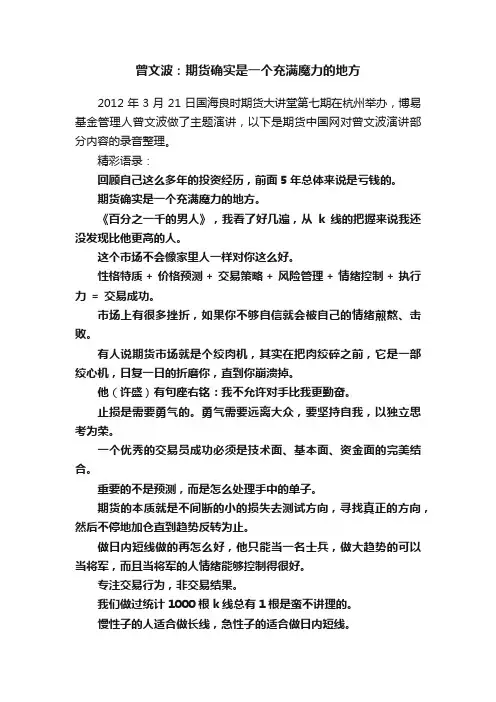 曾文波：期货确实是一个充满魔力的地方

2012 年 3 月 21 日国海良时期货大讲堂第七期在杭州举办，博易基金管理人曾文波做了主题演讲，以下是期货中国网对曾文波演讲部分内容的录音整理。

精彩语录：

回顾自己这么多年的投资经历，前面 5 年总体来说是亏钱的。

期货确实是一个充满魔力的地方。

《百分之一千的男人》，我看了好几遍，从 k 线的把握来说我还没发现比他更高的人。

这个市场不会像家里人一样对你这么好。

性格特质 + 价格预测 + 交易策略 + 风险管理 + 情绪控制 + 执行力 = 交易成功。

市场上有很多挫折，如果你不够自信就会被自己的情绪煎熬、击败。

有人说期货市场就是个绞肉机，其实在把肉绞碎之前，它是一部绞心机，日复一日的折磨你，直到你崩溃掉。

他（许盛）有句座右铭：我不允许对手比我更勤奋。

止损是需要勇气的。勇气需要远离大众，要坚持自我，以独立思考为荣。

一个优秀的交易员成功必须是技术面、基本面、资金面的完美结合。

重要的不是预测，而是怎么处理手中的单子。

期货的本质就是不间断的小的损失去测试方向，寻找真正的方向，然后不停地加仓直到趋势反转为止。

做日内短线做的再怎么好，他只能当一名士兵，做大趋势的可以当将军，而且当将军的人情绪能够控制得很好。

专注交易行为，非交易结果。

我们做过统计 1000 根 k 线总有 1 根是蛮不讲理的。

慢性子的人适合做长线，急性子的适合做日内短线。